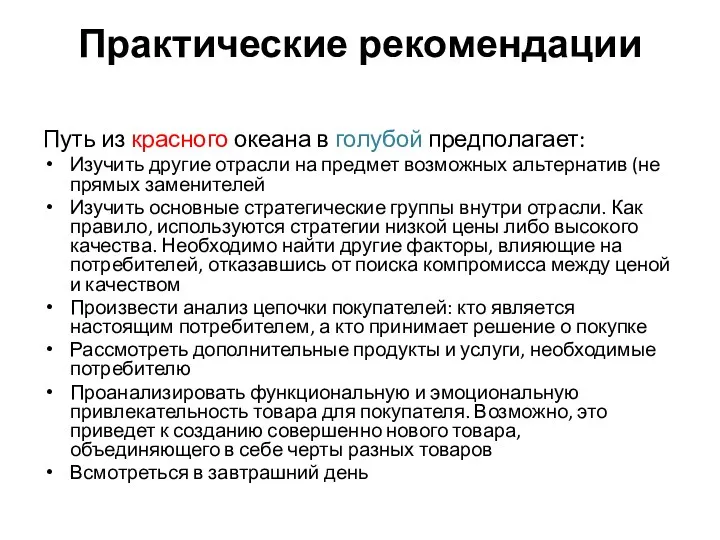 Практические рекомендации

Путь из красного океана в голубой предполагает:

• Изучить другие отрасли на предмет возможных альтернатив (не прямых заменителей
• Изучить основные стратегические группы внутри отрасли. Как правило, используются стратегии низкой цены либо высокого качества. Необходимо найти другие факторы, влияющие на потребителей, отказавшись от поиска компромисса между ценой и качеством
• Произвести анализ цепочки покупателей: кто является настоящим потребителем, а кто принимает решение о покупке
• Рассмотреть дополнительные продукты и услуги, необходимые потребителю
• Проанализировать функциональную и эмоциональную привлекательность товара для покупателя. Возможно, это приведет к созданию совершенно нового товара, объединяющего в себе черты разных товаров
• Всмотреться в завтрашний день